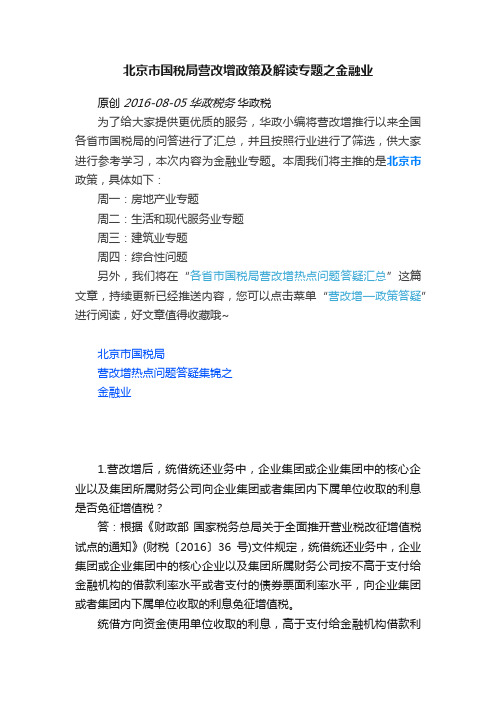 北京市国税局营改增政策及解读专题之金融业

原创 2016-08-05 华政税务 华政税

为了给大家提供更优质的服务，华政小编将营改增推行以来全国各省市国税局的问答进行了汇总，并且按照行业进行了筛选，供大家进行参考学习，本次内容为金融业专题。本周我们将主推的是北京市政策，具体如下：

周一：房地产业专题

周二：生活和现代服务业专题

周三：建筑业专题

周四：综合性问题

另外，我们将在“各省市国税局营改增热点问题答疑汇总”这篇文章，持续更新已经推送内容，您可以点击菜单“营改增—政策答疑”进行阅读，好文章值得收藏哦~

北京市国税局
营改增热点问题答疑集锦之
金融业

1.营改增后，统借统还业务中，企业集团或企业集团中的核心企业以及集团所属财务公司向企业集团或者集团内下属单位收取的利息是否免征增值税？

答：根据《财政部 国家税务总局关于全面推开营业税改征增值税试点的通知》(财税〔2016〕36 号)文件规定，统借统还业务中，企业集团或企业集团中的核心企业以及集团所属财务公司按不高于支付给金融机构的借款利率水平或者支付的债券票面利率水平，向企业集团或者集团内下属单位收取的利息免征增值税。

统借方向资金使用单位收取的利息，高于支付给金融机构借款利